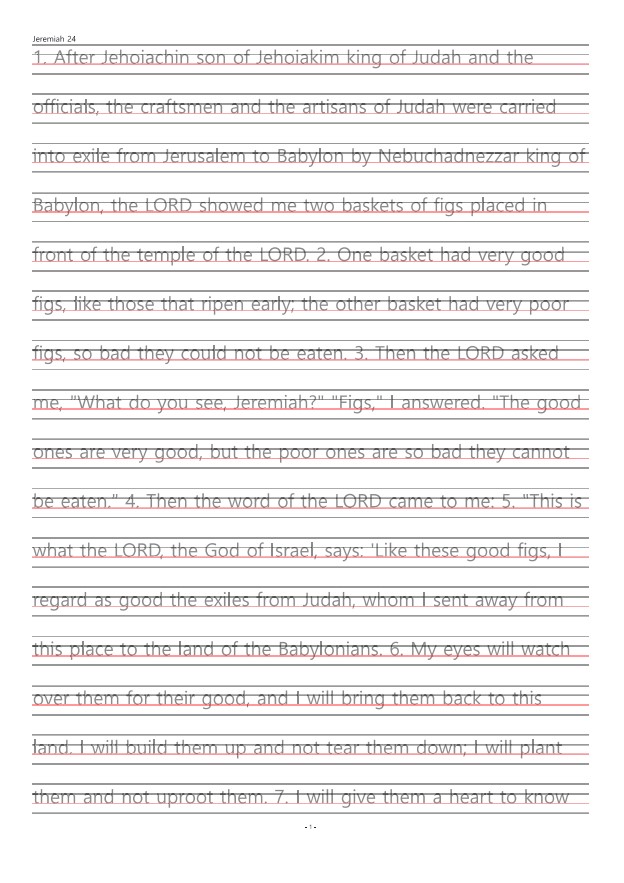 Jeremiah 24

1. After Jehoiachin son of Jehoiakim king of Judah and the officials, the craftsmen and the artisans of Judah were carried into exile from Jerusalem to Babylon by Nebuchadnezzar king of Babylon, the LORD showed me two baskets of figs placed in front of the temple of the LORD. 2. One basket had very good figs, like those that ripen early; the other basket had very poor figs, so bad they could not be eaten. 3. Then the LORD asked me, "What do you see, Jeremiah?" "Figs," I answered. "The good ones are very good, but the poor ones are so bad they cannot be eaten." 4. Then the word of the LORD came to me: 5. "This is what the LORD, the God of Israel, says: 'Like these good figs, I regard as good the exiles from Judah, whom I sent away from this place to the land of the Babylonians. 6. My eyes will watch over them for their good, and I will bring them back to this land. I will build them up and not tear them down; I will plant them and not uproot them. 7. I will give them a heart to know

- 1 -